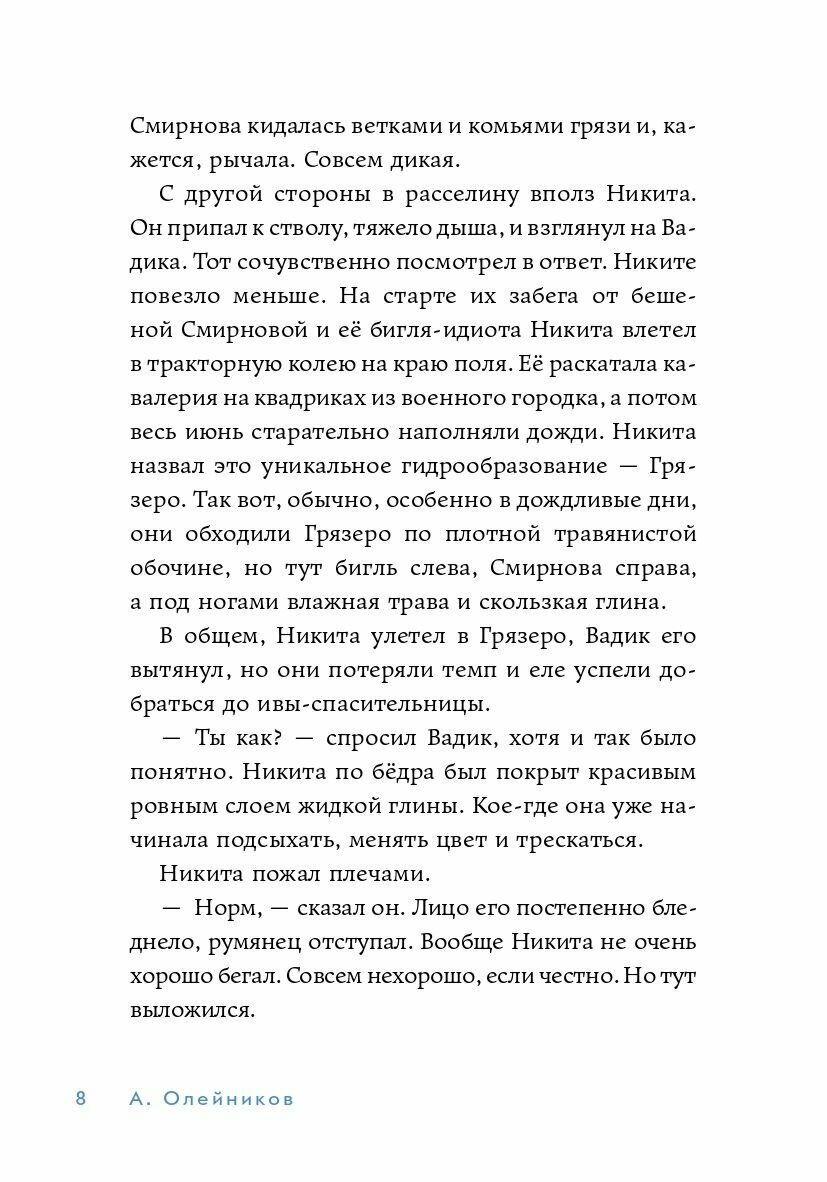 Смирнова кидалась ветками и комьями грязи и, кажется, рычала. Совсем дикая.

С другой стороны в расселину вполз Никита. Он припал к стволу, тяжело дыша, и взглянул на Вадика. Тот сочувственно посмотрел в ответ. Никите повезло меньше. На старте их забега от бешеной Смирновой и её бигля-идиота Никита влетел в тракторную колею на краю поля. Её раскатала кавалерия на квадриках из военного городка, а потом весь июнь старательно наполняли дожди. Никита назвал это уникальное гидрообразование — Грязеро. Так вот, обычно, особенно в дождливые дни, они обходили Грязеро по плотной травянистой обочине, но тут бигль слева, Смирнова справа, а под ногами влажная трава и скользкая глина.

В общем, Никита улетел в Грязеро, Вадик его вытянул, но они потеряли темп и еле успели добраться до ивы-спасительницы.

— Ты как? — спросил Вадик, хотя и так было понятно. Никита по бёдра был покрыт красивым ровным слоем жидкой глины. Кое-где она уже начинала подсыхать, менять цвет и трескаться.

Никита пожал плечами.

— Норм, — сказал он. Лицо его постепенно бледнело, румянец отступал. Вообще Никита не очень хорошо бегал. Совсем нехорошо, если честно. Но тут выложился.

8 А. Олейников